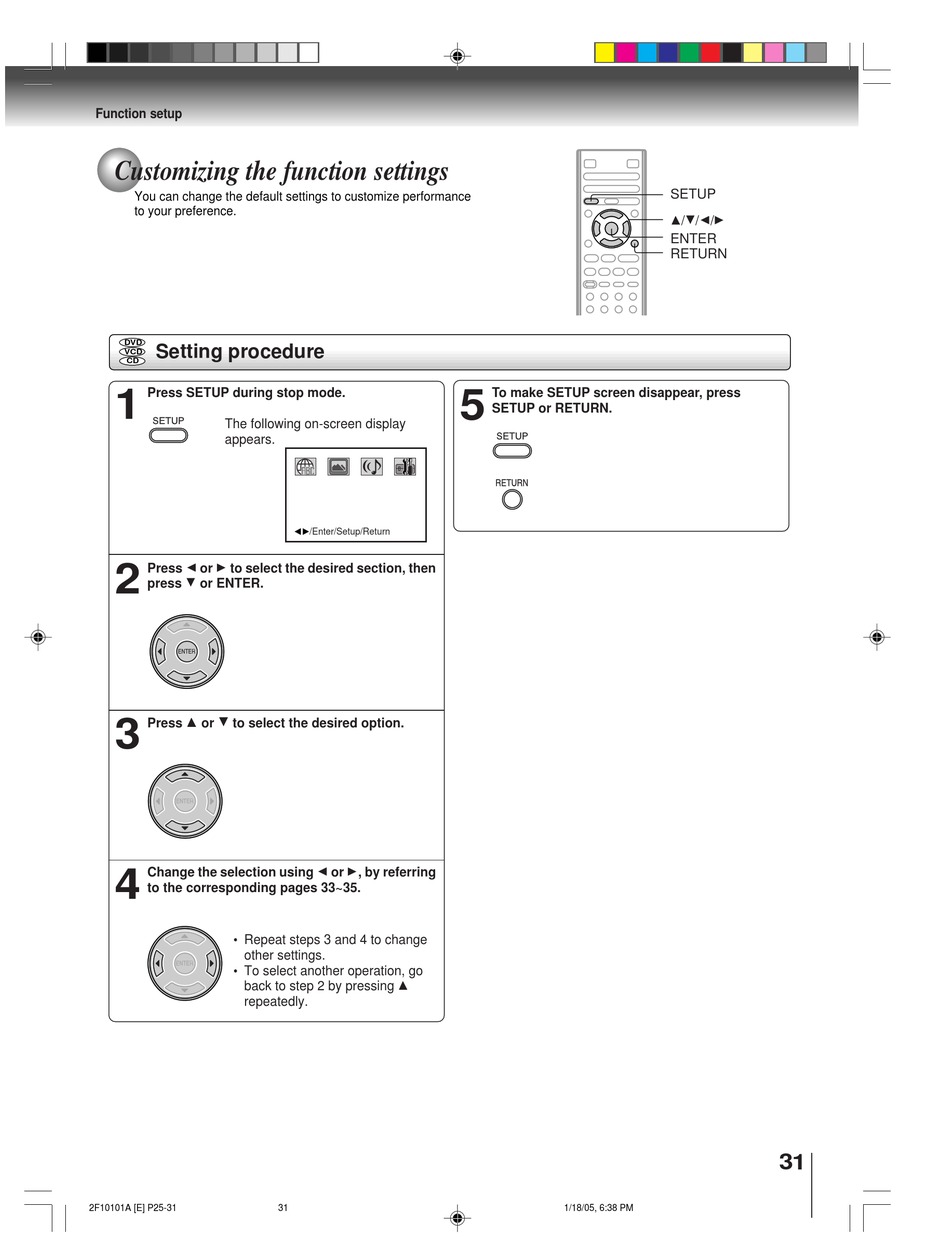 Function setup

Customizing the function settings

You can change the default settings to customize performance to your preference.

SETUP
▲/▼/◄/►
ENTER
RETURN

DVD
VCD
CD
Setting procedure

1
Press SETUP during stop mode.

SETUP

The following on-screen display appears.

◄►/Enter/Setup/Return

2
Press ◄ or ► to select the desired section, then press ▼ or ENTER.

ENTER

3
Press ▲ or ▼ to select the desired option.

ENTER

4
Change the selection using ◄ or ►, by referring to the corresponding pages 33~35.

ENTER

• Repeat steps 3 and 4 to change other settings.
• To select another operation, go back to step 2 by pressing ▲ repeatedly.

5
To make SETUP screen disappear, press SETUP or RETURN.

SETUP

RETURN

31

2F10101A [E] P25-31 31 1/18/05, 6:38 PM